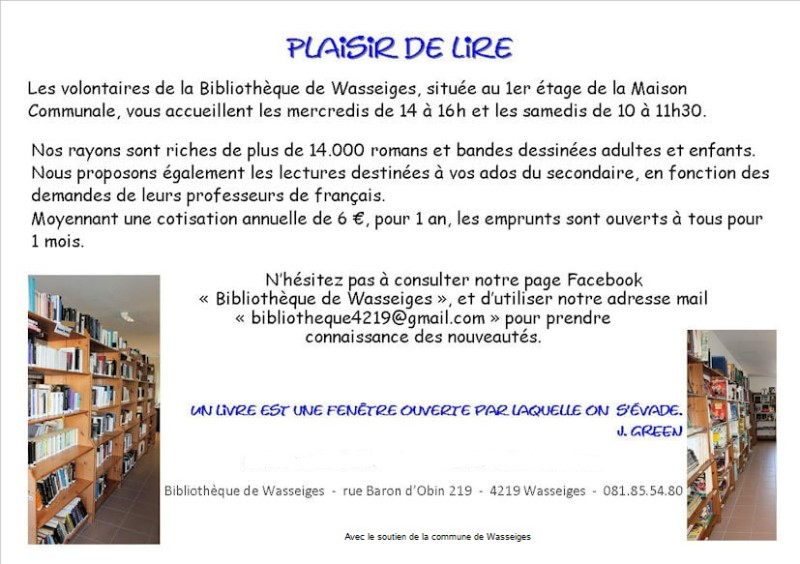 PLAISIR DE LIRE

Les volontaires de la Bibliothèque de Wasseiges, située au 1er étage de la Maison Communale, vous accueillent les mercredis de 14 à 16h et les samedis de 10 à 11h30.

Nos rayons sont riches de plus de 14.000 romans et bandes dessinées adultes et enfants. Nous proposons également les lectures destinées à vos ados du secondaire, en fonction des demandes de leurs professeurs de français.
Moyennant une cotisation annuelle de 6 €, pour 1 an, les emprunts sont ouverts à tous pour 1 mois.

N'hésitez pas à consulter notre page Facebook « Bibliothèque de Wasseiges », et d'utiliser notre adresse mail « bibliotheque4219@gmail.com » pour prendre connaissance des nouveautés.

UN LIVRE EST UNE FENÊTRE OUVERTE PAR LAQUELLE ON S'ÉVADE.
J. GREEN

Bibliothèque de Wasseiges - rue Baron d'Obin 219 - 4219 Wasseiges - 081.85.54.80

Avec le soutien de la commune de Wasseiges